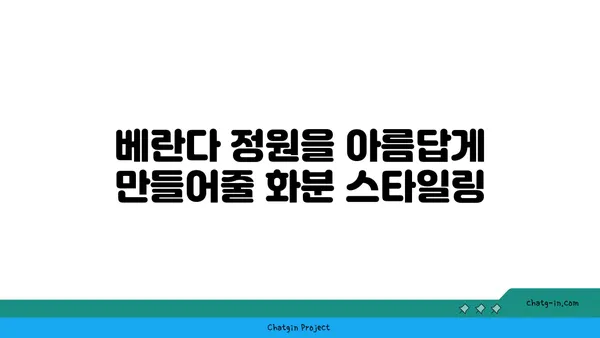 베란다 정원을 아름답게
만들어줄 화분 스타일링

chatg-in.com

Chatgin Project